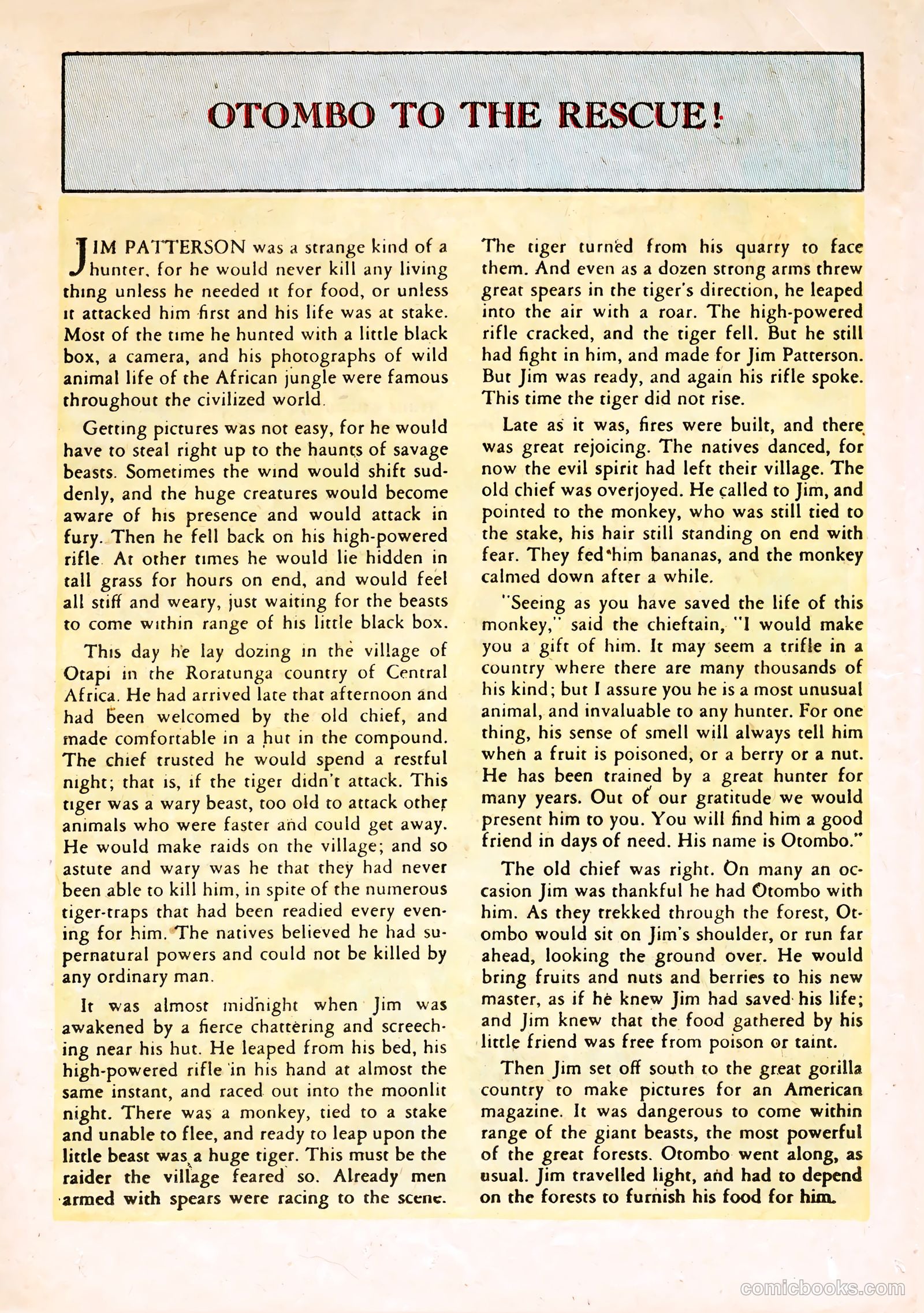 OTOMBO TO THE RESCUE!

JIM PATTERSON was a strange kind of a hunter, for he would never kill any living thing unless he needed it for food, or unless it attacked him first and his life was at stake. Most of the time he hunted with a little black box, a camera, and his photographs of wild animal life of the African jungle were famous throughout the civilized world.

Getting pictures was not easy, for he would have to steal right up to the haunts of savage beasts. Sometimes the wind would shift suddenly, and the huge creatures would become aware of his presence and would attack in fury. Then he fell back on his high-powered rifle. At other times he would lie hidden in tall grass for hours on end, and would feel all stiff and weary, just waiting for the beasts to come within range of his little black box.

This day he lay dozing in the village of Otapi in the Roratunga country of Central Africa. He had arrived late that afternoon and had been welcomed by the old chief, and made comfortable in a hut in the compound. The chief trusted he would spend a restful night; that is, if the tiger didn't attack. This tiger was a wary beast, too old to attack other animals who were faster and could get away. He would make raids on the village; and so astute and wary was he that they had never been able to kill him, in spite of the numerous tiger-traps that had been readied every evening for him. The natives believed he had supernatural powers and could not be killed by any ordinary man.

It was almost midnight when Jim was awakened by a fierce chattering and screeching near his hut. He leaped from his bed, his high-powered rifle in his hand at almost the same instant, and raced out into the moonlit night. There was a monkey, tied to a stake and unable to flee, and ready to leap upon the little beast was a huge tiger. This must be the raider the village feared so. Already men armed with spears were racing to the scene.

The tiger turned from his quarry to face them. And even as a dozen strong arms threw great spears in the tiger's direction, he leaped into the air with a roar. The high-powered rifle cracked, and the tiger fell. But he still had fight in him, and made for Jim Patterson. But Jim was ready, and again his rifle spoke. This time the tiger did not rise.

Late as it was, fires were built, and there was great rejoicing. The natives danced, for now the evil spirit had left their village. The old chief was overjoyed. He called to Jim, and pointed to the monkey, who was still tied to the stake, his hair still standing on end with fear. They fed him bananas, and the monkey calmed down after a while.

"Seeing as you have saved the life of this monkey," said the chieftain, "I would make you a gift of him. It may seem a trifle in a country where there are many thousands of his kind; but I assure you he is a most unusual animal, and invaluable to any hunter. For one thing, his sense of smell will always tell him when a fruit is poisoned, or a berry or a nut. He has been trained by a great hunter for many years. Out of our gratitude we would present him to you. You will find him a good friend in days of need. His name is Otombo."

The old chief was right. On many an occasion Jim was thankful he had Otombo with him. As they trekked through the forest, Otombo would sit on Jim's shoulder, or run far ahead, looking the ground over. He would bring fruits and nuts and berries to his new master, as if he knew Jim had saved his life; and Jim knew that the food gathered by his little friend was free from poison or taint.

Then Jim set off south to the great gorilla country to make pictures for an American magazine. It was dangerous to come within range of the giant beasts, the most powerful of the great forests. Otombo went along, as usual. Jim travelled light, and had to depend on the forests to furnish his food for him.

comicbooks.com